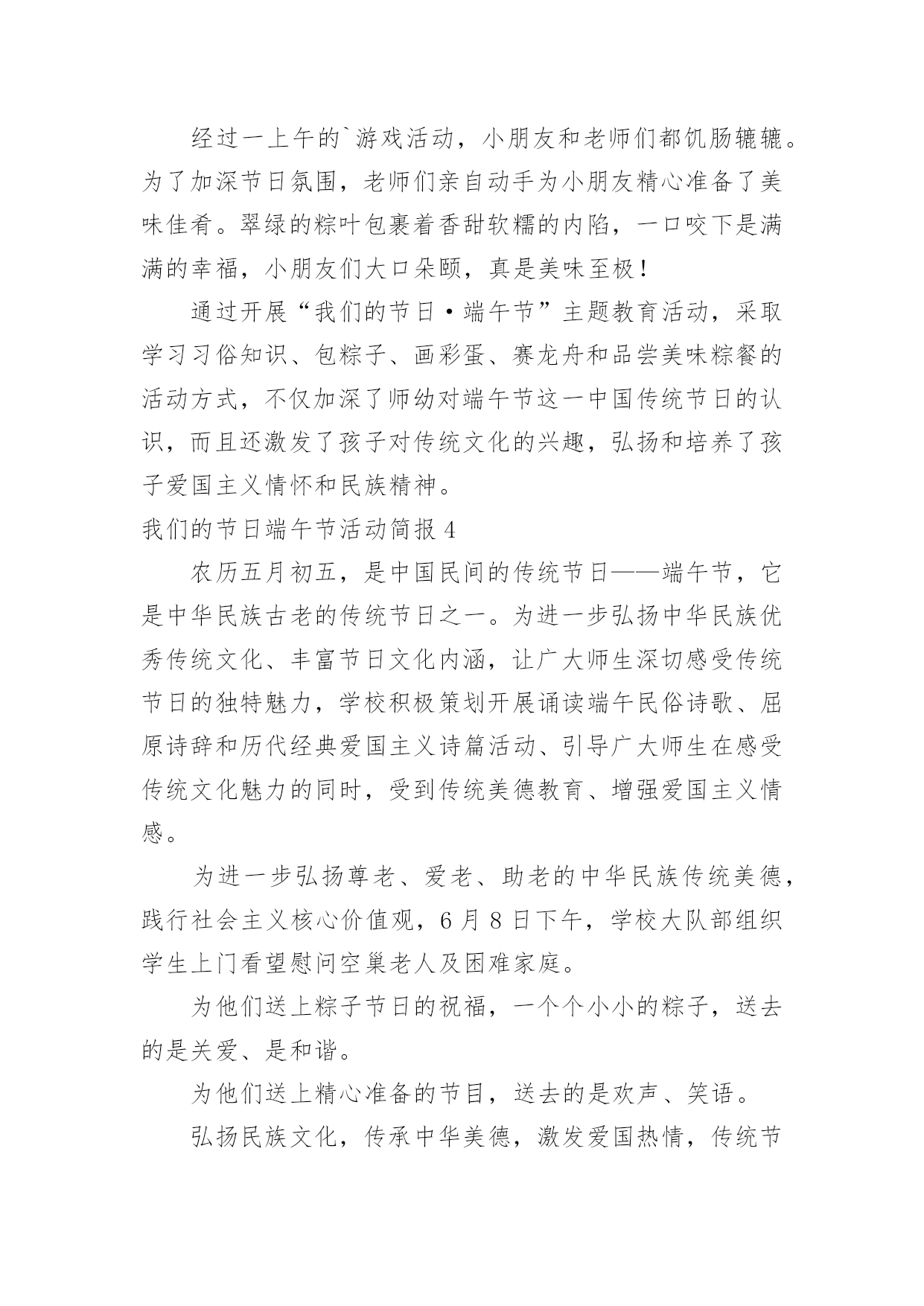 经过一上午的`游戏活动，小朋友和老师们都饥肠辘辘。为了加深节日氛围，老师们亲自动手为小朋友精心准备了美味佳肴。翠绿的粽叶包裹着香甜软糯的内陷，一口咬下是满满的幸福，小朋友们大口朵颐，真是美味至极！

通过开展“我们的节日·端午节”主题教育活动，采取学习习俗知识、包粽子、画彩蛋、赛龙舟和品尝美味粽餐的活动方式，不仅加深了师幼对端午节这一中国传统节日的认识，而且还激发了孩子对传统文化的兴趣，弘扬和培养了孩子爱国主义情怀和民族精神。

我们的节日端午节活动简报4

农历五月初五，是中国民间的传统节日——端午节，它是中华民族古老的传统节日之一。为进一步弘扬中华民族优秀传统文化、丰富节日文化内涵，让广大师生深切感受传统节日的独特魅力，学校积极策划开展诵读端午民俗诗歌、屈原诗辞和历代经典爱国主义诗篇活动、引导广大师生在感受传统文化魅力的同时，受到传统美德教育、增强爱国主义情感。

为进一步弘扬尊老、爱老、助老的中华民族传统美德，践行社会主义核心价值观，6月8日下午，学校大队部组织学生上门看望慰问空巢老人及困难家庭。

为他们送上粽子节日的祝福，一个个小小的粽子，送去的是关爱、是和谐。

为他们送上精心准备的节目，送去的是欢声、笑语。

弘扬民族文化，传承中华美德，激发爱国热情，传统节